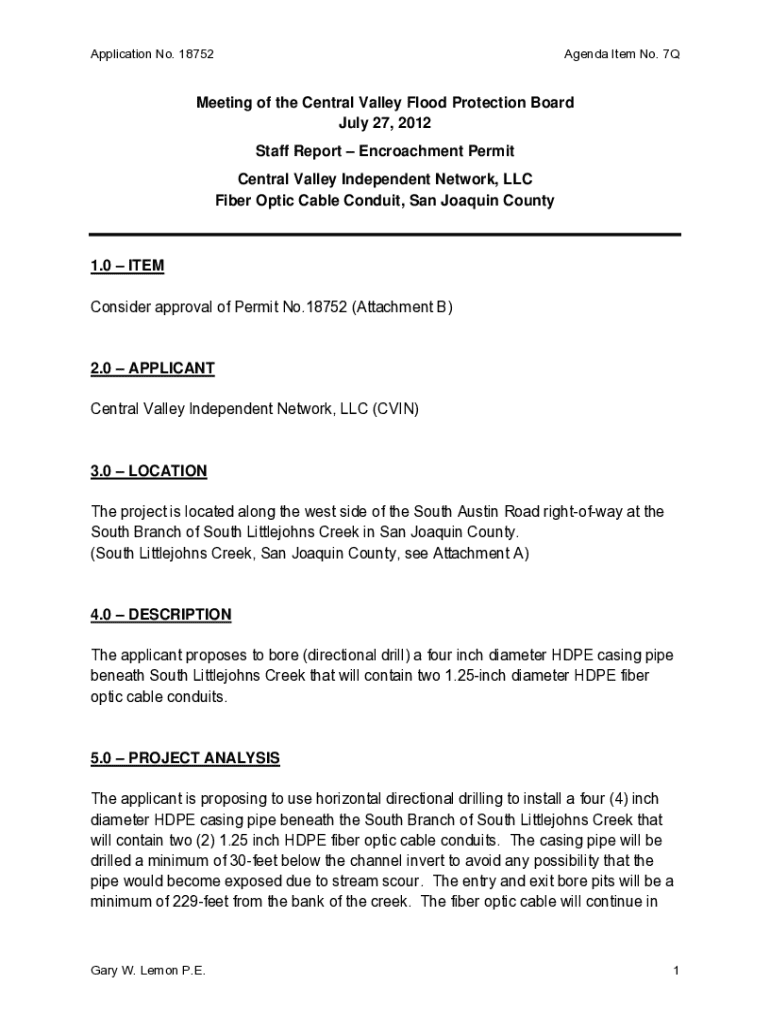 Application No. 18752

Agenda Item No. 7Q

Meeting of the Central Valley Flood Protection Board
July 27, 2012

Staff Report – Encroachment Permit

Central Valley Independent Network, LLC
Fiber Optic Cable Conduit, San Joaquin County

1.0 – ITEM

Consider approval of Permit No.18752 (Attachment B)

2.0 – APPLICANT

Central Valley Independent Network, LLC (CVIN)

3.0 – LOCATION

The project is located along the west side of the South Austin Road right-of-way at the South Branch of South Littlejohns Creek in San Joaquin County.
(South Littlejohns Creek, San Joaquin County, see Attachment A)

4.0 – DESCRIPTION

The applicant proposes to bore (directional drill) a four inch diameter HDPE casing pipe beneath South Littlejohns Creek that will contain two 1.25-inch diameter HDPE fiber optic cable conduits.

5.0 – PROJECT ANALYSIS

The applicant is proposing to use horizontal directional drilling to install a four (4) inch diameter HDPE casing pipe beneath the South Branch of South Littlejohns Creek that will contain two (2) 1.25 inch HDPE fiber optic cable conduits. The casing pipe will be drilled a minimum of 30-feet below the channel invert to avoid any possibility that the pipe would become exposed due to stream scour. The entry and exit bore pits will be a minimum of 229-feet from the bank of the creek. The fiber optic cable will continue in

Gary W. Lemon P.E.

1